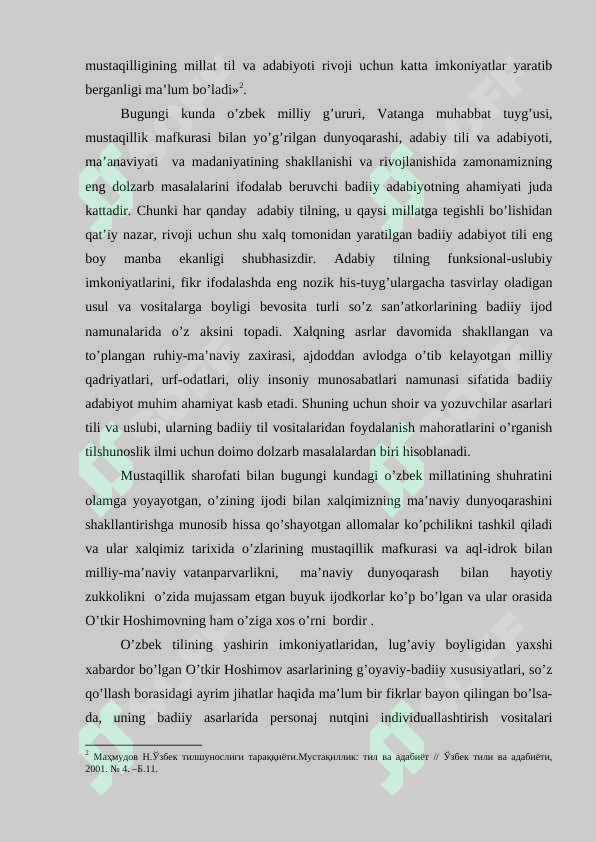 mustaqilligining millat til va adabiyoti rivoji uchun katta imkoniyatlar yaratib berganligi ma’lum bo’ladi»$^2$.

Bugungi kunda o’zbek milliy g’ururi, Vatanga muhabbat tuyg’usi, mustaqillik mafkurasi bilan yo’g’rilgan dunyoqarashi, adabiy tili va adabiyoti, ma’anaviyati va madaniyatining shakllanishi va rivojlanishida zamonamizning eng dolzarb masalalarini ifodalab beruvchi badiiy adabiyotning ahamiyati juda kattadir. Chunki har qanday adabiy tilning, u qaysi millatga tegishli bo’lishidan qat’iy nazar, rivoji uchun shu xalq tomonidan yaratilgan badiiy adabiyot tili eng boy manba ekanligi shubhasizdir. Adabiy tilning funksional-uslubiy imkoniyatlarini, fikr ifodalashda eng nozik his-tuyg’ulargacha tasvirlay oladigan usul va vositalarga boyligi bevosita turli so’z san’atkorlarining badiiy ijod namunalarida o’z aksini topadi. Xalqning asrlar davomida shakllangan va to’plangan ruhiy-ma’naviy zaxirasi, ajdoddan avlodga o’tib kelayotgan milliy qadriyatlari, urf-odatlari, oliy insoniy munosabatlari namunasi sifatida badiiy adabiyot muhim ahamiyat kasb etadi. Shuning uchun shoir va yozuvchilar asarlari tili va uslubi, ularning badiiy til vositalaridan foydalanish mahoratlarini o’rganish tilshunoslik ilmi uchun doimo dolzarb masalalardan biri hisoblanadi.

Mustaqillik sharofati bilan bugungi kundagi o’zbek millatining shuhratini olamga yoyayotgan, o’zining ijodi bilan xalqimizning ma’naviy dunyoqarashini shakllantirishga munosib hissa qo’shayotgan allomalar ko’pchilikni tashkil qiladi va ular xalqimiz tarixida o’zlarining mustaqillik mafkurasi va aql-idrok bilan milliy-ma’naviy vatanparvarlikni, ma’naviy dunyoqarash bilan hayotiy zukkolikni o’zida mujassam etgan buyuk ijodkorlar ko’p bo’lgan va ular orasida O’tkir Hoshimovning ham o’ziga xos o’rni bordir .

O’zbek tilining yashirin imkoniyatlaridan, lug’aviy boyligidan yaxshi xabardor bo’lgan O’tkir Hoshimov asarlarining g’oyaviy-badiiy xususiyatlari, so’z qo’llash borasidagi ayrim jihatlar haqida ma’lum bir fikrlar bayon qilingan bo’lsa-da, uning badiiy asarlarida personaj nutqini individuallashtirish vositalari

$^2$ Маҳмудов Н.Ўзбек тилшунослиги тараққиёти.Мустақиллик: тил ва адабиёт // Ўзбек тили ва адабиёти, 2001. № 4. –Б.11.